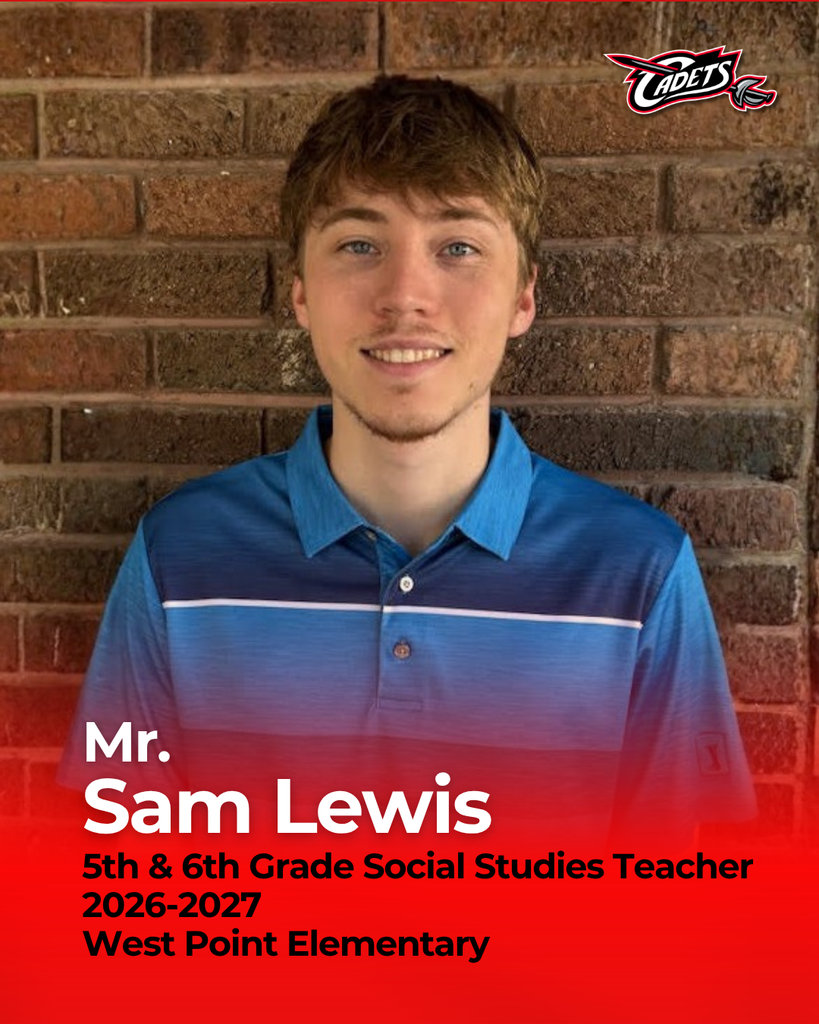 CADETS

Mr.
Sam Lewis

5th & 6th Grade Social Studies Teacher
2026-2027
West Point Elementary